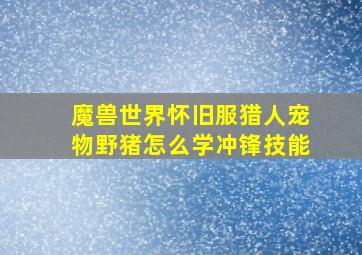 魔兽世界怀旧服猎人宠物野猪怎么学冲锋技能